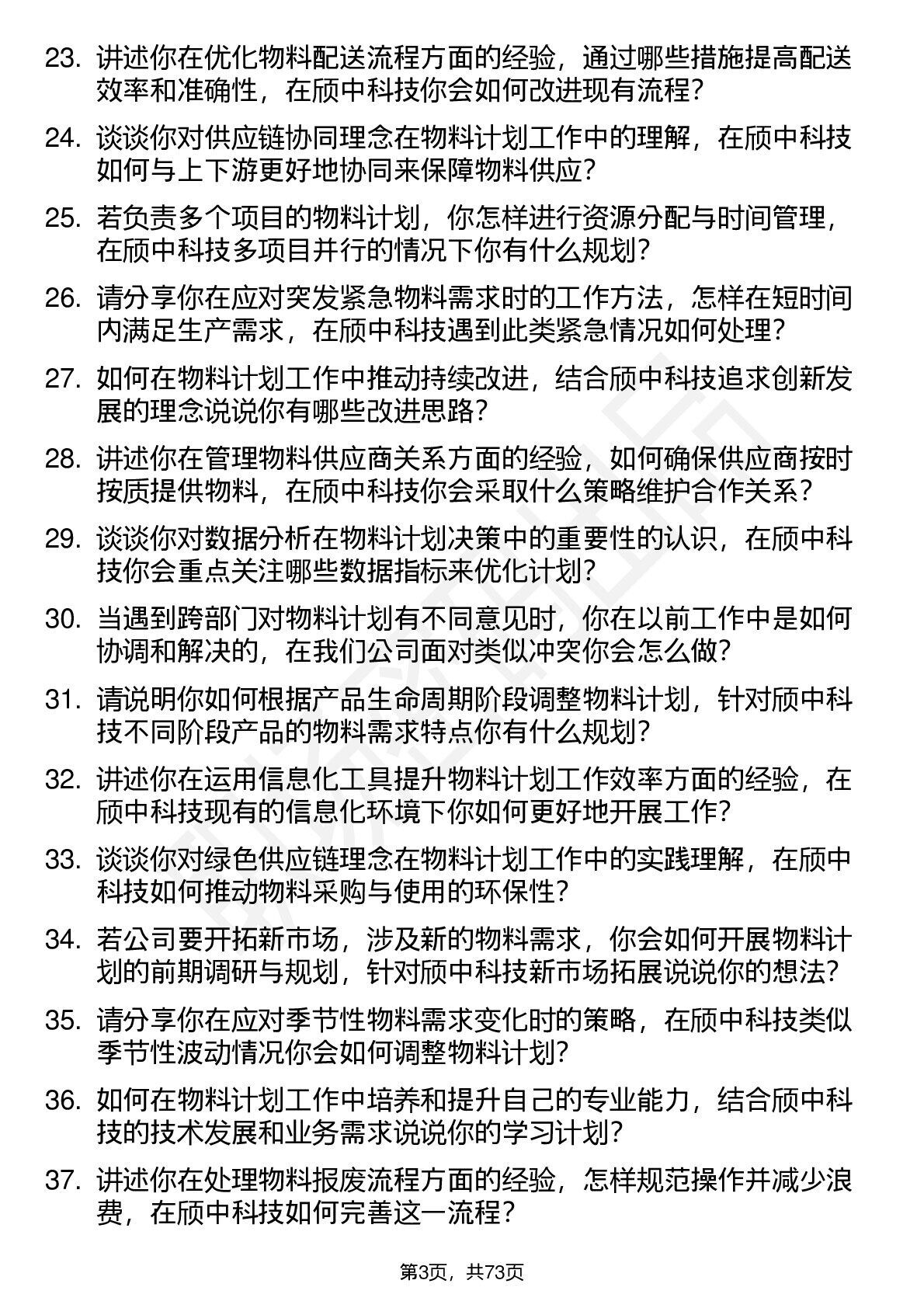 23. 讲述你在优化物料配送流程方面的经验，通过哪些措施提高配送效率和准确性，在颀中科技你会如何改进现有流程？

24. 谈谈你对供应链协同理念在物料计划工作中的理解，在颀中科技如何与上下游更好地协同来保障物料供应？

25. 若负责多个项目的物料计划，你怎样进行资源分配与时间管理，在颀中科技多项目并行的情况下你有什么规划？

26. 请分享你在应对突发紧急物料需求时的工作方法，怎样在短时间内满足生产需求，在颀中科技遇到此类紧急情况如何处理？

27. 如何在物料计划工作中推动持续改进，结合颀中科技追求创新发展的理念说说你有哪些改进思路？

28. 讲述你在管理物料供应商关系方面的经验，如何确保供应商按时按质提供物料，在颀中科技你会采取什么策略维护合作关系？

29. 谈谈你对数据分析在物料计划决策中的重要性的认识，在颀中科技你会重点关注哪些数据指标来优化计划？

30. 当遇到跨部门对物料计划有不同意见时，你在以前工作中是如何协调和解决的，在我们公司面对类似冲突你会怎么做？

31. 请说明你如何根据产品生命周期阶段调整物料计划，针对颀中科技不同阶段产品的物料需求特点你有什么规划？

32. 讲述你在运用信息化工具提升物料计划工作效率方面的经验，在颀中科技现有的信息化环境下你如何更好地开展工作？

33. 谈谈你对绿色供应链理念在物料计划工作中的实践理解，在颀中科技如何推动物料采购与使用的环保性？

34. 若公司要开拓新市场，涉及新的物料需求，你会如何开展物料计划的前期调研与规划，针对颀中科技新市场拓展说说你的想法？

35. 请分享你在应对季节性物料需求变化时的策略，在颀中科技类似季节性波动情况你会如何调整物料计划？

36. 如何在物料计划工作中培养和提升自己的专业能力，结合颀中科技的技术发展和业务需求说说你的学习计划？

37. 讲述你在处理物料报废流程方面的经验，怎样规范操作并减少浪费，在颀中科技如何完善这一流程？

第3页，共73页